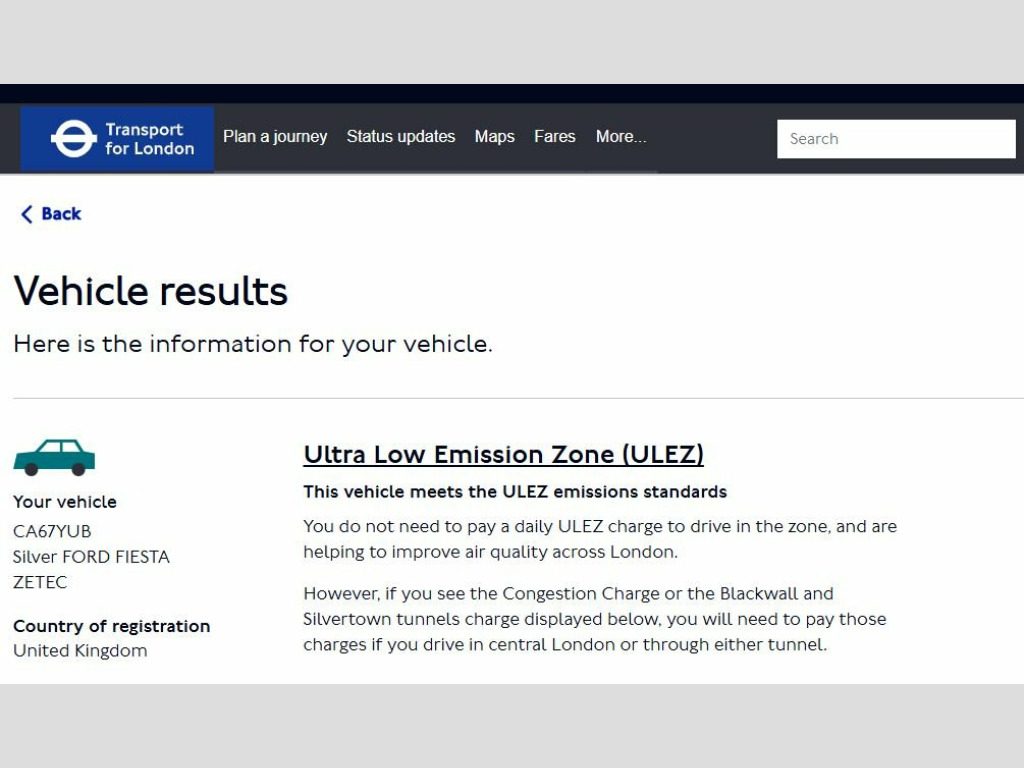 Transport for London

Plan a journey
Status updates
Maps
Fares
More...

Search

Back

Vehicle results

Here is the information for your vehicle.

Your vehicle
CA67YUB
Silver FORD FIESTA ZETEC

Country of registration
United Kingdom

Ultra Low Emission Zone (ULEZ)

This vehicle meets the ULEZ emissions standards

You do not need to pay a daily ULEZ charge to drive in the zone, and are helping to improve air quality across London.

However, if you see the Congestion Charge or the Blackwall and Silvertown tunnels charge displayed below, you will need to pay those charges if you drive in central London or through either tunnel.